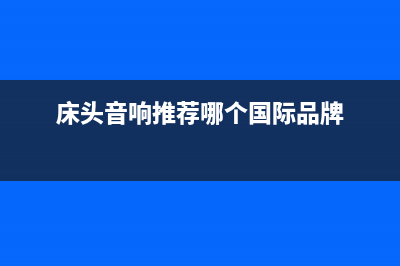 床头音响推荐哪个国际品牌